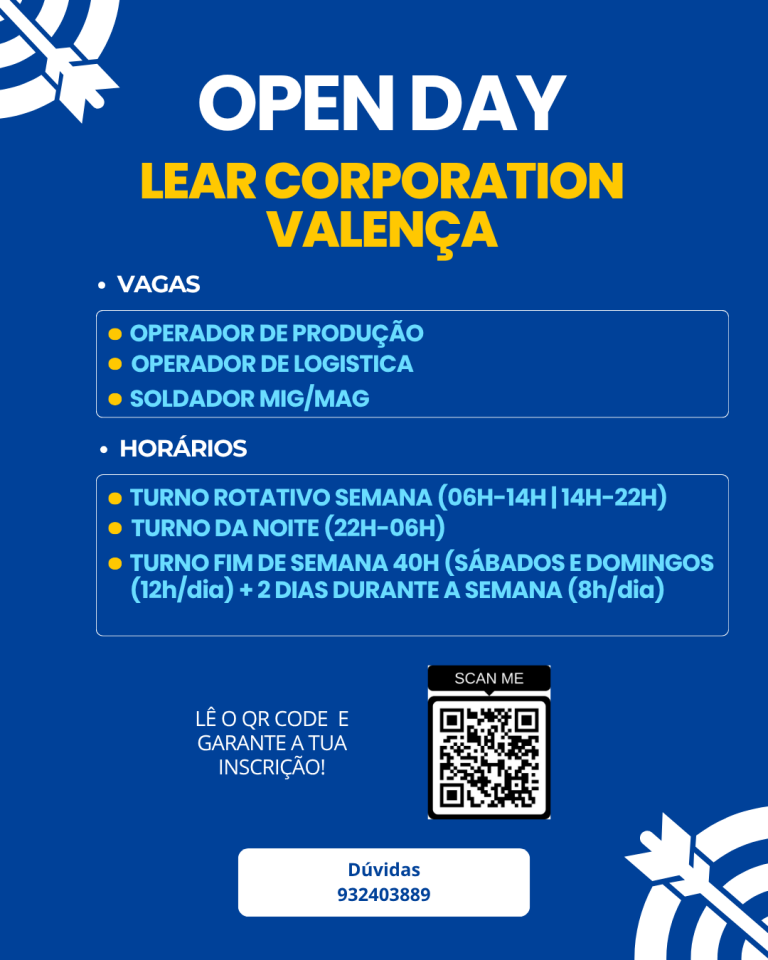 OPEN DAY

LEAR CORPORATION
VALENÇA

• VAGAS

• OPERADOR DE PRODUÇÃO
• OPERADOR DE LOGISTICA
• SOLDADOR MIG/MAG

• HORÁRIOS

• TURNO ROTATIVO SEMANA (06H-14H | 14H-22H)
• TURNO DA NOITE (22H-06H)
• TURNO FIM DE SEMANA 40H (SÁBADOS E DOMINGOS (12h/dia) + 2 DIAS DURANTE A SEMANA (8h/dia)

LÊ O QR CODE E
GARANTE A TUA
INSCRIÇÃO!

SCAN ME

Dúvidas
932403889